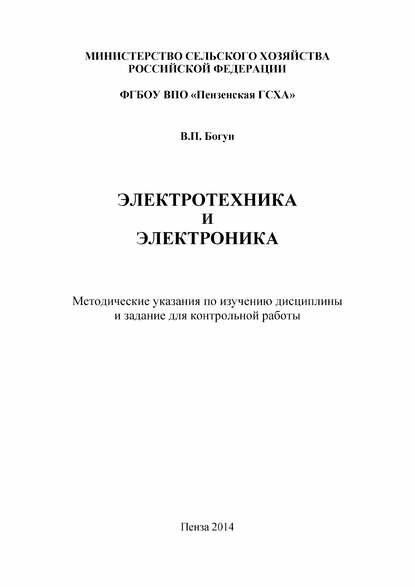 МИНИСТЕРСТВО СЕЛЬСКОГО ХОЗЯЙСТВА РОССИЙСКОЙ ФЕДЕРАЦИИ

ФГБОУ ВПО «Пензенская ГСХА»

В.П. Богун

ЭЛЕКТРОТЕХНИКА
И
ЭЛЕКТРОНИКА

Методические указания по изучению дисциплины и задание для контрольной работы

Пенза 2014